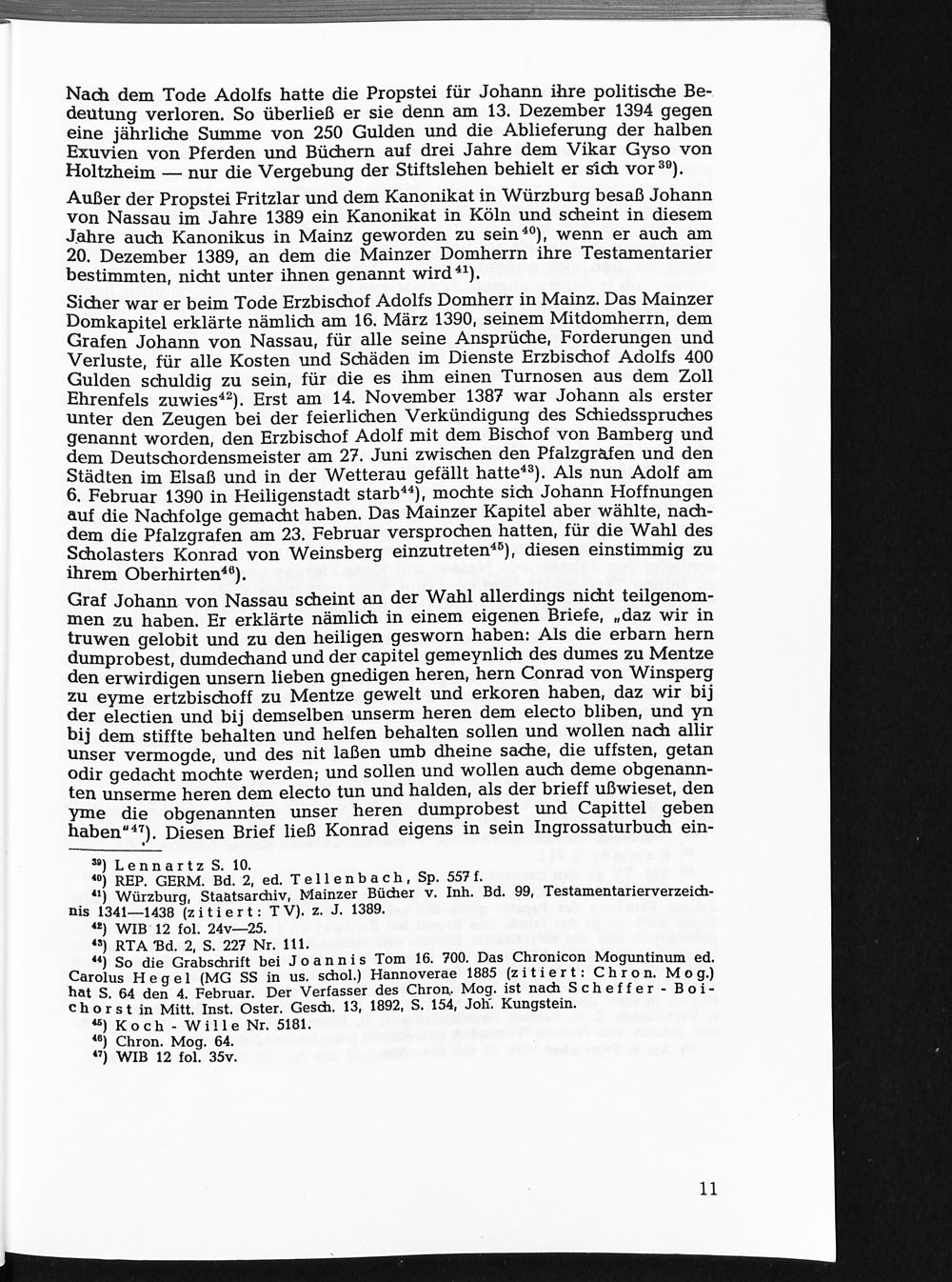 Nach dem Tode Adolfs hatte die Propstei für Johann ihre politische Bedeutung verloren. So überließ er sie denn am 13. Dezember 1394 gegen eine jährliche Summe von 250 Gulden und die Ablieferung der halben Exuvien von Pferden und Büchern auf drei Jahre dem Vikar Gyso von Holtzheim — nur die Vergebung der Stiftslehen behielt er sich vor$^{39}$).

Außer der Propstei Fritzlar und dem Kanonikat in Würzburg besaß Johann von Nassau im Jahre 1389 ein Kanonikat in Köln und scheint in diesem Jahre auch Kanonikus in Mainz geworden zu sein$^{40}$), wenn er auch am 20. Dezember 1389, an dem die Mainzer Domherrn ihre Testamentarier bestimmten, nicht unter ihnen genannt wird$^{41}$).

Sicher war er beim Tode Erzbischof Adolfs Domherr in Mainz. Das Mainzer Domkapitel erklärte nämlich am 16. März 1390, seinem Mitdomherrn, dem Grafen Johann von Nassau, für alle seine Ansprüche, Forderungen und Verluste, für alle Kosten und Schäden im Dienste Erzbischof Adolfs 400 Gulden schuldig zu sein, für die es ihm einen Turnosen aus dem Zoll Ehrenfels zuwies$^{42}$). Erst am 14. November 1387 war Johann als erster unter den Zeugen bei der feierlichen Verkündigung des Schiedsspruches genannt worden, den Erzbischof Adolf mit dem Bischof von Bamberg und dem Deutschordensmeister am 27. Juni zwischen den Pfalzgrafen und den Städten im Elsaß und in der Wetterau gefällt hatte$^{43}$). Als nun Adolf am 6. Februar 1390 in Heiligenstadt starb$^{44}$), mochte sich Johann Hoffnungen auf die Nachfolge gemacht haben. Das Mainzer Kapitel aber wählte, nachdem die Pfalzgrafen am 23. Februar versprochen hatten, für die Wahl des Scholasters Konrad von Weinsberg einzutreten$^{45}$), diesen einstimmig zu ihrem Oberhirten$^{46}$).

Graf Johann von Nassau scheint an der Wahl allerdings nicht teilgenommen zu haben. Er erklärte nämlich in einem eigenen Briefe, „daz wir in truwen gelobit und zu den heiligen gesworn haben: Als die erbarn hern dumprobest, dumdechand und der capitel gemeynlich des dumes zu Mentze den erwirdigen unsern lieben gnedigen heren, hern Conrad von Winsperg zu eyme ertzbischoff zu Mentze gewelt und erkoren haben, daz wir bij der electien und bij demselben unserm heren dem electo bliben, und yn bij dem stiffte behalten und helfen behalten sollen und wollen nach allir unser vermogde, und des nit laßen umb dheine sache, die uffsten, getan odir gedacht mochte werden; und sollen und wollen auch deme obgenannten unserme heren dem electo tun und halden, als der brieff ußwieset, den yme die obgenannten unser heren dumprobest und Capittel geben haben"$^{47}$). Diesen Brief ließ Konrad eigens in sein Ingrossaturbuch ein-

$^{39}$) Lennartz S. 10.
$^{40}$) REP. GERM. Bd. 2, ed. Tellenbach, Sp. 557 f.
$^{41}$) Würzburg, Staatsarchiv, Mainzer Bücher v. Inh. Bd. 99, Testamentarierverzeichnis 1341—1438 (zitiert: TV). z. J. 1389.
$^{42}$) WIB 12 fol. 24v—25.
$^{43}$) RTA Bd. 2, S. 227 Nr. 111.
$^{44}$) So die Grabschrift bei Joannis Tom 16. 700. Das Chronicon Moguntinum ed. Carolus Hegel (MG SS in us. schol.) Hannoverae 1885 (zitiert: Chron. Mog.) hat S. 64 den 4. Februar. Der Verfasser des Chron. Mog. ist nach Scheffer-Boichorst in Mitt. Inst. Oster. Gesch. 13, 1892, S. 154, Joh. Kungstein.
$^{45}$) Koch-Wille Nr. 5181.
$^{46}$) Chron. Mog. 64.
$^{47}$) WIB 12 fol. 35v.

11